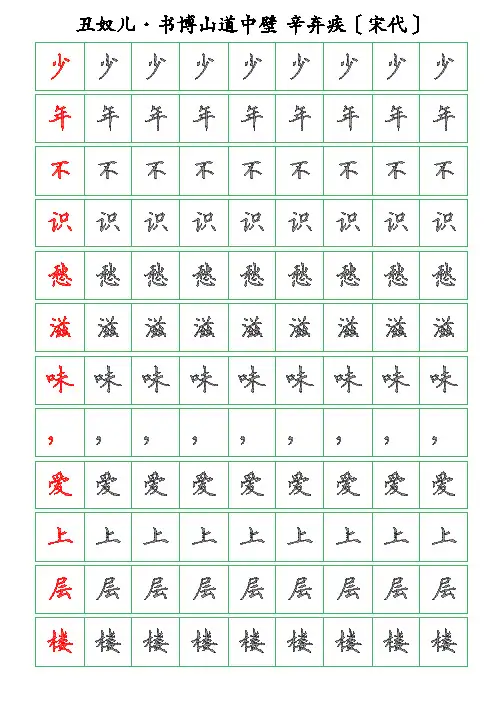 丑奴儿·书博山道中壁 辛弃疾〔宋代〕

| 少 | 少 | 少 | 少 | 少 | 少 | 少 | 少 | 少 |
|---|---|---|---|---|---|---|---|---|
| 年 | 年 | 年 | 年 | 年 | 年 | 年 | 年 | 年 |
| 不 | 不 | 不 | 不 | 不 | 不 | 不 | 不 | 不 |
| 识 | 识 | 识 | 识 | 识 | 识 | 识 | 识 | 识 |
| 愁 | 愁 | 愁 | 愁 | 愁 | 愁 | 愁 | 愁 | 愁 |
| 滋 | 滋 | 滋 | 滋 | 滋 | 滋 | 滋 | 滋 | 滋 |
| 味 | 味 | 味 | 味 | 味 | 味 | 味 | 味 | 味 |
| ， | ， | ， | ， | ， | ， | ， | ， | ， |
| 爱 | 爱 | 爱 | 爱 | 爱 | 爱 | 爱 | 爱 | 爱 |
| 上 | 上 | 上 | 上 | 上 | 上 | 上 | 上 | 上 |
| 层 | 层 | 层 | 层 | 层 | 层 | 层 | 层 | 层 |
| 楼 | 楼 | 楼 | 楼 | 楼 | 楼 | 楼 | 楼 | 楼 |